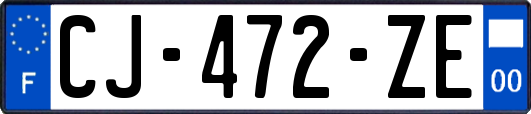 F
CJ-472-ZE
00